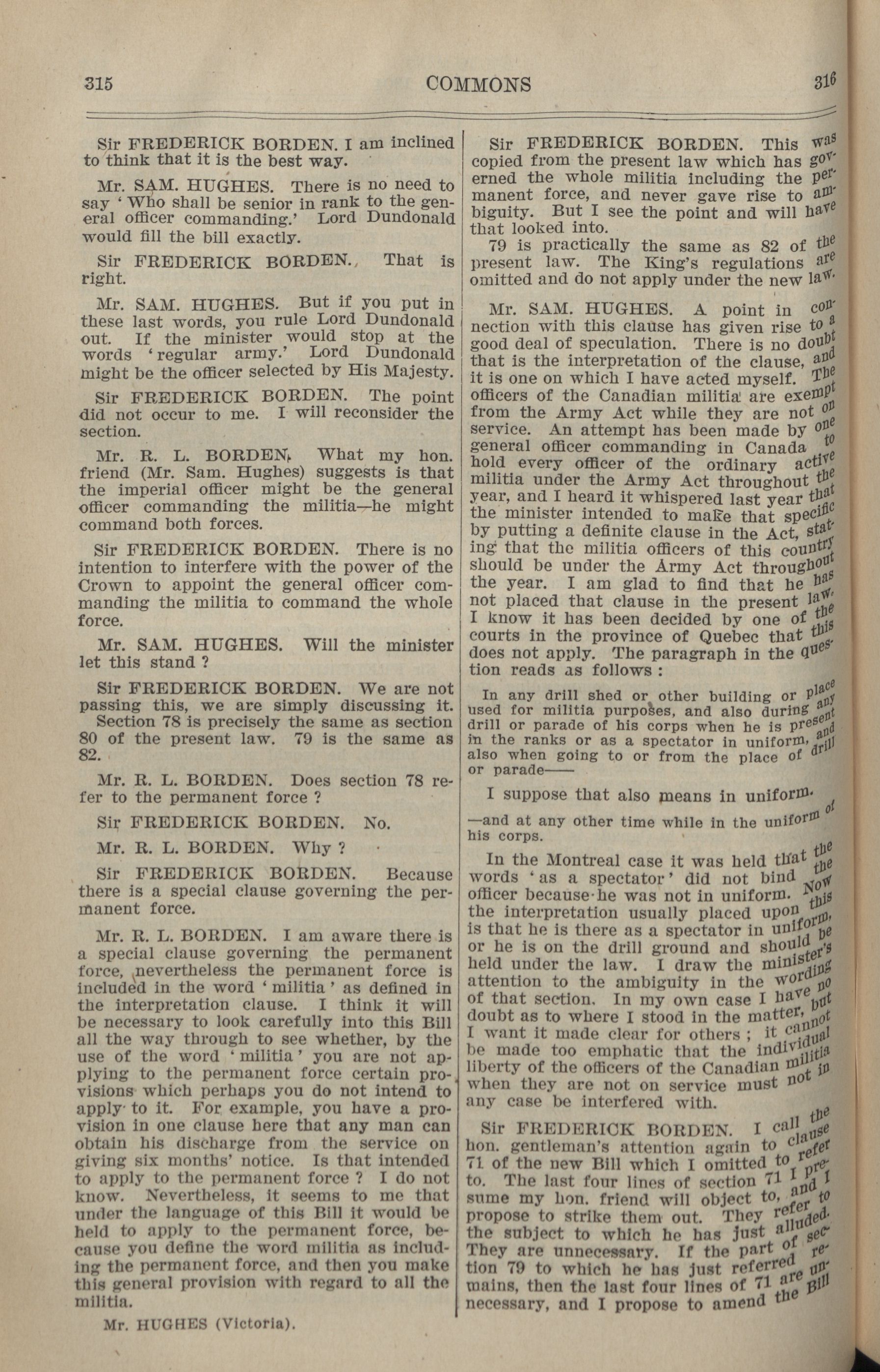 315 COMMONS 316

Sir FREDERICK BORDEN. I am inclined to think that it is the best way.

Mr. SAM. HUGHES. There is no need to say 'Who shall be senior in rank to the general officer commanding.' Lord Dundonald would fill the bill exactly.

Sir FREDERICK BORDEN. That is right.

Mr. SAM. HUGHES. But if you put in these last words, you rule Lord Dundonald out. If the minister would stop at the words 'regular army.' Lord Dundonald might be the officer selected by His Majesty.

Sir FREDERICK BORDEN. The point did not occur to me. I will reconsider the section.

Mr. R. L. BORDEN. What my hon. friend (Mr. Sam. Hughes) suggests is that the imperial officer might be the general officer commanding the militia—he might command both forces.

Sir FREDERICK BORDEN. There is no intention to interfere with the power of the Crown to appoint the general officer commanding the militia to command the whole force.

Mr. SAM. HUGHES. Will the minister let this stand ?

Sir FREDERICK BORDEN. We are not passing this, we are simply discussing it. Section 78 is precisely the same as section 80 of the present law. 79 is the same as 82.

Mr. R. L. BORDEN. Does section 78 refer to the permanent force ?

Sir FREDERICK BORDEN. No.

Mr. R. L. BORDEN. Why ?

Sir FREDERICK BORDEN. Because there is a special clause governing the permanent force.

Mr. R. L. BORDEN. I am aware there is a special clause governing the permanent force, nevertheless the permanent force is included in the word 'militia' as defined in the interpretation clause. I think it will be necessary to look carefully into this Bill all the way through to see whether, by the use of the word 'militia' you are not applying to the permanent force certain provisions which perhaps you do not intend to apply to it. For example, you have a provision in one clause here that any man can obtain his discharge from the service on giving six months' notice. Is that intended to apply to the permanent force ? I do not know. Nevertheless, it seems to me that under the language of this Bill it would be held to apply to the permanent force, because you define the word militia as including the permanent force, and then you make this general provision with regard to all the militia.

Mr. HUGHES (Victoria).

Sir FREDERICK BORDEN. This was copied from the present law which has governed the whole militia including the permanent force, and never gave rise to ambiguity. But I see the point and will have that looked into.

79 is practically the same as 82 of the present law. The King's regulations are omitted and do not apply under the new law.

Mr. SAM. HUGHES. A point in connection with this clause has given rise to a good deal of speculation. There is no doubt that is the interpretation of the clause, and it is one on which I have acted myself. The officers of the Canadian militia are exempt from the Army Act while they are not on service. An attempt has been made by one general officer commanding in Canada to hold every officer of the ordinary active militia under the Army Act throughout the year, and I heard it whispered last year that the minister intended to make that specific by putting a definite clause in the Act, stating that the militia officers of this country should be under the Army Act throughout the year. I am glad to find that he has not placed that clause in the present law. I know it has been decided by one of the courts in the province of Quebec that this does not apply. The paragraph in the question reads as follows :

In any drill shed or other building or place used for militia purposes, and also during any drill or parade of his corps when he is present in the ranks or as a spectator in uniform, and also when going to or from the place of drill or parade——

I suppose that also means in uniform.

—and at any other time while in the uniform of his corps.

In the Montreal case it was held that the words 'as a spectator' did not bind the officer because he was not in uniform. Now the interpretation usually placed upon this is that he is there as a spectator in uniform, or he is on the drill ground and should be held under the law. I draw the minister's attention to the ambiguity in the wording of that section. In my own case I have no doubt as to where I stood in the matter, but I want it made clear for others ; it cannot be made too emphatic that the individual liberty of the officers of the Canadian militia when they are not on service must not in any case be interfered with.

Sir FREDERICK BORDEN. I call the hon. gentleman's attention again to clause 71 of the new Bill which I omitted to refer to. The last four lines of section 71 I presume my hon. friend will object to, and I propose to strike them out. They refer to the subject to which he has just alluded. They are unnecessary. If the part of section 79 to which he has just referred remains, then the last four lines of 71 are unnecessary, and I propose to amend the Bill